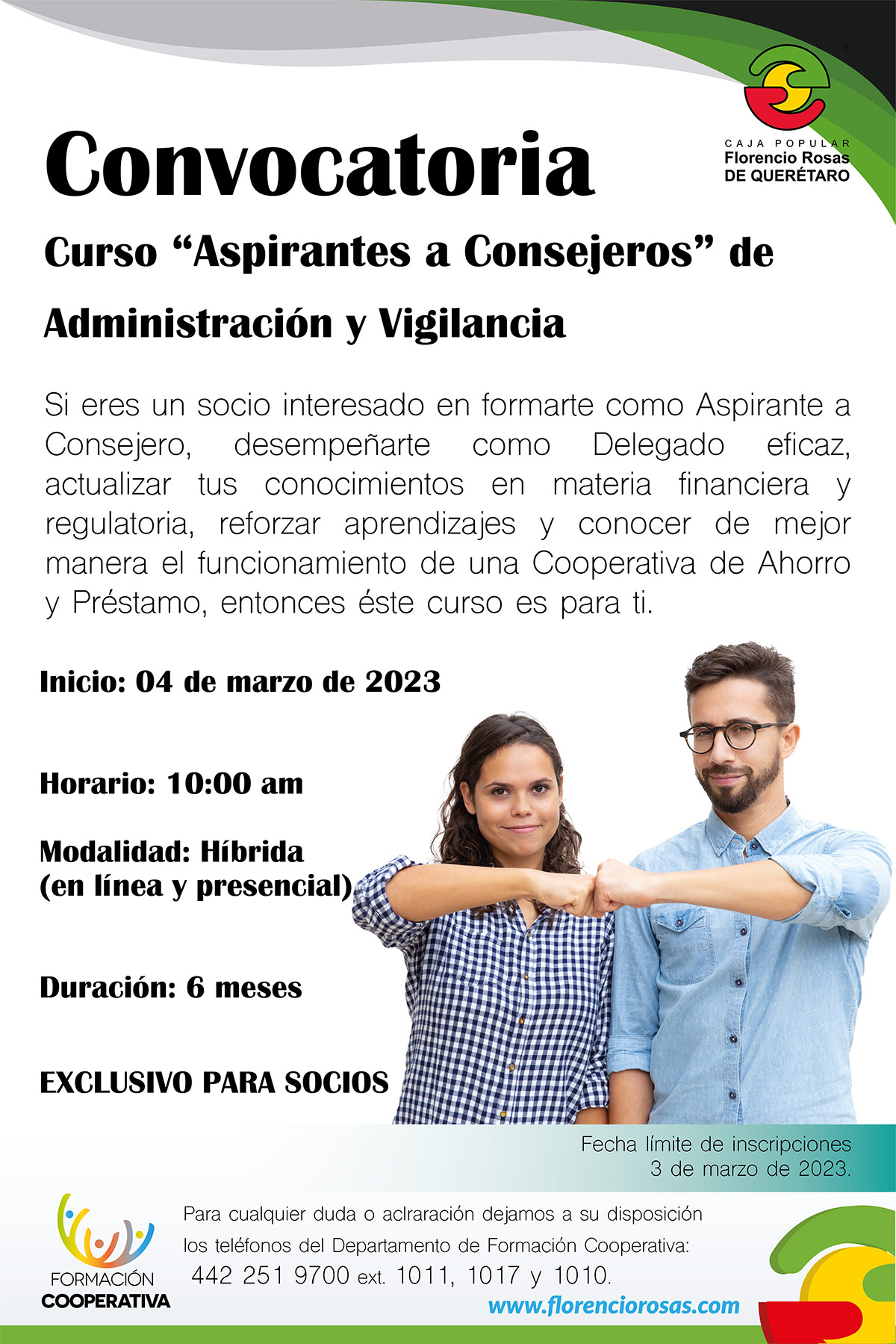 CAJA POPULAR
Florencio Rosas
DE QUERÉTARO

Convocatoria

Curso "Aspirantes a Consejeros" de Administración y Vigilancia

Si eres un socio interesado en formarte como Aspirante a Consejero, desempeñarte como Delegado eficaz, actualizar tus conocimientos en materia financiera y regulatoria, reforzar aprendizajes y conocer de mejor manera el funcionamiento de una Cooperativa de Ahorro y Préstamo, entonces éste curso es para ti.

Inicio: 04 de marzo de 2023

Horario: 10:00 am

Modalidad: Híbrida
(en línea y presencial)

Duración: 6 meses

EXCLUSIVO PARA SOCIOS

Fecha límite de inscripciones
3 de marzo de 2023.

FORMACIÓN
COOPERATIVA

Para cualquier duda o aclraración dejamos a su disposición los teléfonos del Departamento de Formación Cooperativa:
442 251 9700 ext. 1011, 1017 y 1010.

www.florenciorosas.com